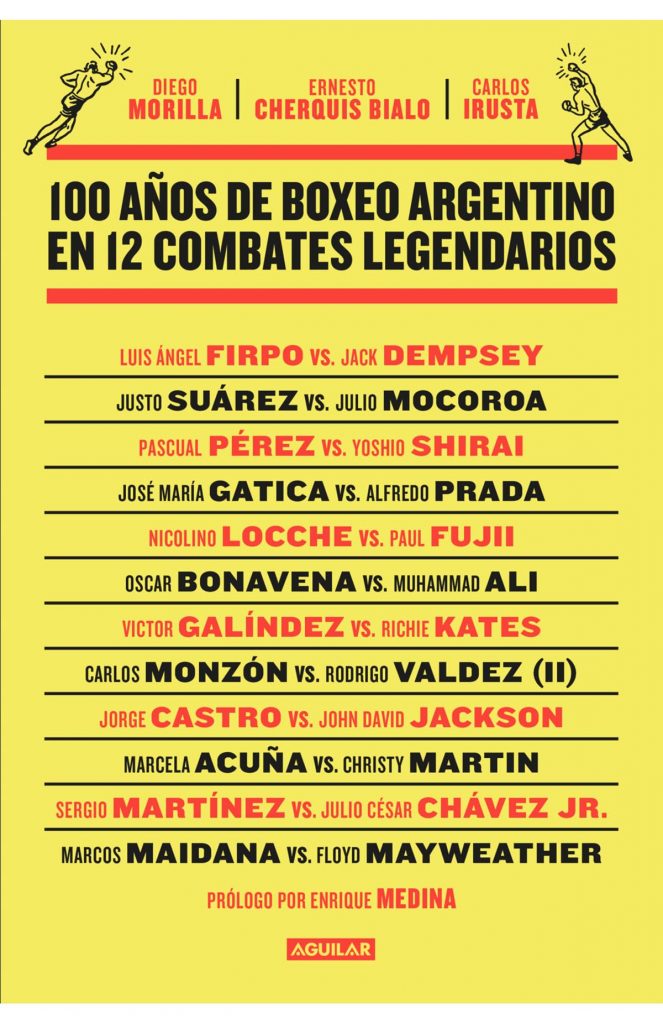 DIEGO
MORILLA

ERNESTO
CHERQUIS BIALO

CARLOS
IRUSTA

100 AÑOS DE BOXEO ARGENTINO EN 12 COMBATES LEGENDARIOS

LUIS ÁNGEL FIRPO VS. JACK DEMPSEY

JUSTO SUÁREZ VS. JULIO MOCOROA

PASCUAL PÉREZ VS. YOSHIO SHIRAI

JOSÉ MARÍA GATICA VS. ALFREDO PRADA

NICOLINO LOCCHE VS. PAUL FUJII

OSCAR BONAVENA VS. MUHAMMAD ALI

VICTOR GALÍNDEZ VS. RICHIE KATES

CARLOS MONZÓN VS. RODRIGO VALDEZ (II)

JORGE CASTRO VS. JOHN DAVID JACKSON

MARCELA ACUÑA VS. CHRISTY MARTIN

SERGIO MARTÍNEZ VS. JULIO CÉSAR CHÁVEZ JR.

MARCOS MAIDANA VS. FLOYD MAYWEATHER

PRÓLOGO POR ENRIQUE MEDINA

AGUILAR